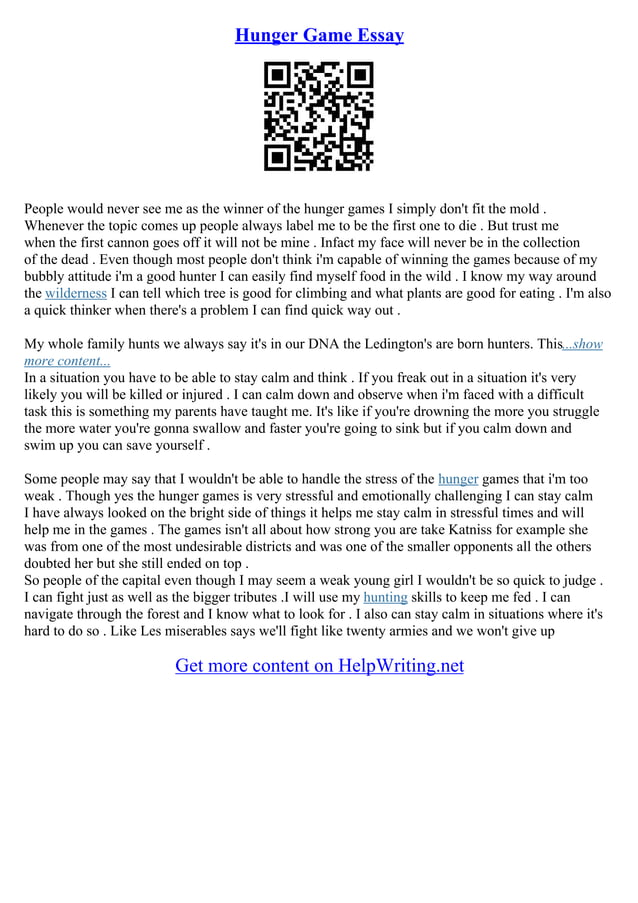 Hunger Game Essay

People would never see me as the winner of the hunger games I simply don't fit the mold . Whenever the topic comes up people always label me to be the first one to die . But trust me when the first cannon goes off it will not be mine . Infact my face will never be in the collection of the dead . Even though most people don't think i'm capable of winning the games because of my bubbly attitude i'm a good hunter I can easily find myself food in the wild . I know my way around the wilderness I can tell which tree is good for climbing and what plants are good for eating . I'm also a quick thinker when there's a problem I can find quick way out .

My whole family hunts we always say it's in our DNA the Ledington's are born hunters. This...show more content...
In a situation you have to be able to stay calm and think . If you freak out in a situation it's very likely you will be killed or injured . I can calm down and observe when i'm faced with a difficult task this is something my parents have taught me. It's like if you're drowning the more you struggle the more water you're gonna swallow and faster you're going to sink but if you calm down and swim up you can save yourself .

Some people may say that I wouldn't be able to handle the stress of the hunger games that i'm too weak . Though yes the hunger games is very stressful and emotionally challenging I can stay calm I have always looked on the bright side of things it helps me stay calm in stressful times and will help me in the games . The games isn't all about how strong you are take Katniss for example she was from one of the most undesirable districts and was one of the smaller opponents all the others doubted her but she still ended on top .
So people of the capital even though I may seem a weak young girl I wouldn't be so quick to judge . I can fight just as well as the bigger tributes .I will use my hunting skills to keep me fed . I can navigate through the forest and I know what to look for . I also can stay calm in situations where it's hard to do so . Like Les miserables says we'll fight like twenty armies and we won't give up

Get more content on HelpWriting.net